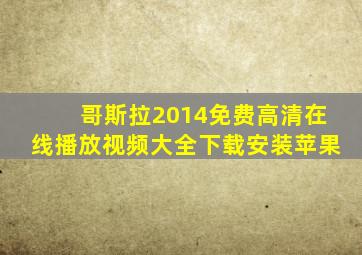 哥斯拉2014免费高清在线播放视频大全下载安装苹果